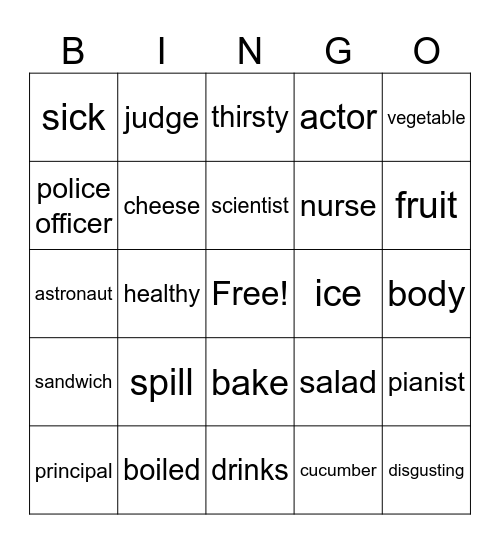 | B | I | N | G | O |
|---|---|---|---|---|
| sick | judge | thirsty | actor | vegetable |
| police officer | cheese | scientist | nurse | fruit |
| astronaut | healthy | Free! | ice | body |
| sandwich | spill | bake | salad | pianist |
| principal | boiled | drinks | cucumber | disgusting |